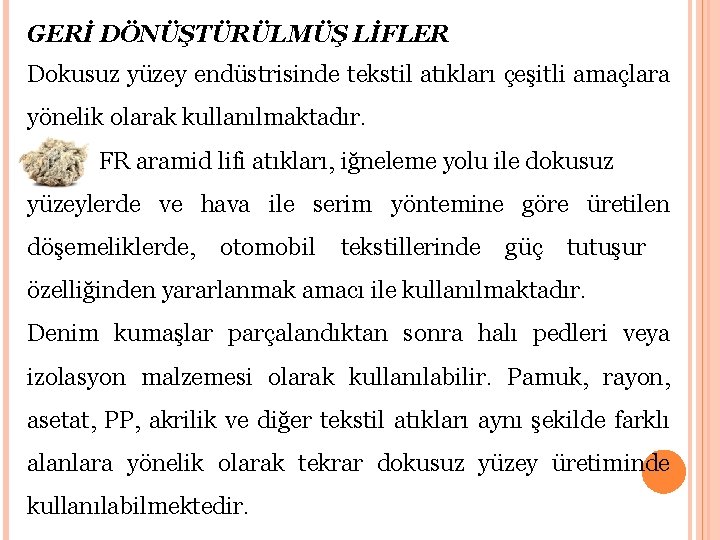 GERİ DÖNÜŞTÜRÜLMÜŞ LİFLER

Dokusuz yüzey endüstrisinde tekstil atıkları çeşitli amaçlara yönelik olarak kullanılmaktadır.

FR aramid lifi atıkları, iğneleme yolu ile dokusuz yüzeylerde ve hava ile serim yöntemine göre üretilen döşemeliklerde, otomobil tekstillerinde güç tutuşur özelliğinden yararlanmak amacı ile kullanılmaktadır.

Denim kumaşlar parçalandıktan sonra halı pedleri veya izolasyon malzemesi olarak kullanılabilir. Pamuk, rayon, asetat, PP, akrilik ve diğer tekstil atıkları aynı şekilde farklı alanlara yönelik olarak tekrar dokusuz yüzey üretiminde kullanılabilmektedir.